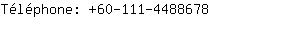 Téléphone: +60-111-4488678